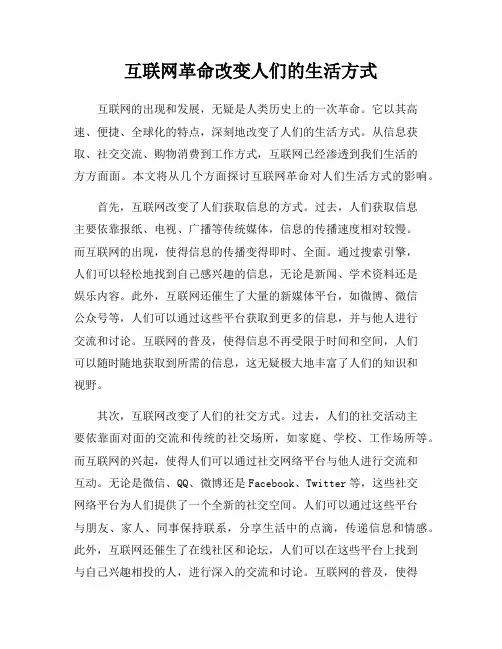 互联网革命改变人们的生活方式

互联网的出现和发展，无疑是人类历史上的一次革命。它以其高速、便捷、全球化的特点，深刻地改变了人们的生活方式。从信息获取、社交交流、购物消费到工作方式，互联网已经渗透到我们生活的方方面面。本文将从几个方面探讨互联网革命对人们生活方式的影响。

首先，互联网改变了人们获取信息的方式。过去，人们获取信息主要依靠报纸、电视、广播等传统媒体，信息的传播速度相对较慢。而互联网的出现，使得信息的传播变得即时、全面。通过搜索引擎，人们可以轻松地找到自己感兴趣的信息，无论是新闻、学术资料还是娱乐内容。此外，互联网还催生了大量的新媒体平台，如微博、微信公众号等，人们可以通过这些平台获取到更多的信息，并与他人进行交流和讨论。互联网的普及，使得信息不再受限于时间和空间，人们可以随时随地获取到所需的信息，这无疑极大地丰富了人们的知识和视野。

其次，互联网改变了人们的社交方式。过去，人们的社交活动主要依靠面对面的交流和传统的社交场所，如家庭、学校、工作场所等。而互联网的兴起，使得人们可以通过社交网络平台与他人进行交流和互动。无论是微信、QQ、微博还是Facebook、Twitter等，这些社交网络平台为人们提供了一个全新的社交空间。人们可以通过这些平台与朋友、家人、同事保持联系，分享生活中的点滴，传递信息和情感。此外，互联网还催生了在线社区和论坛，人们可以在这些平台上找到与自己兴趣相投的人，进行深入的交流和讨论。互联网的普及，使得